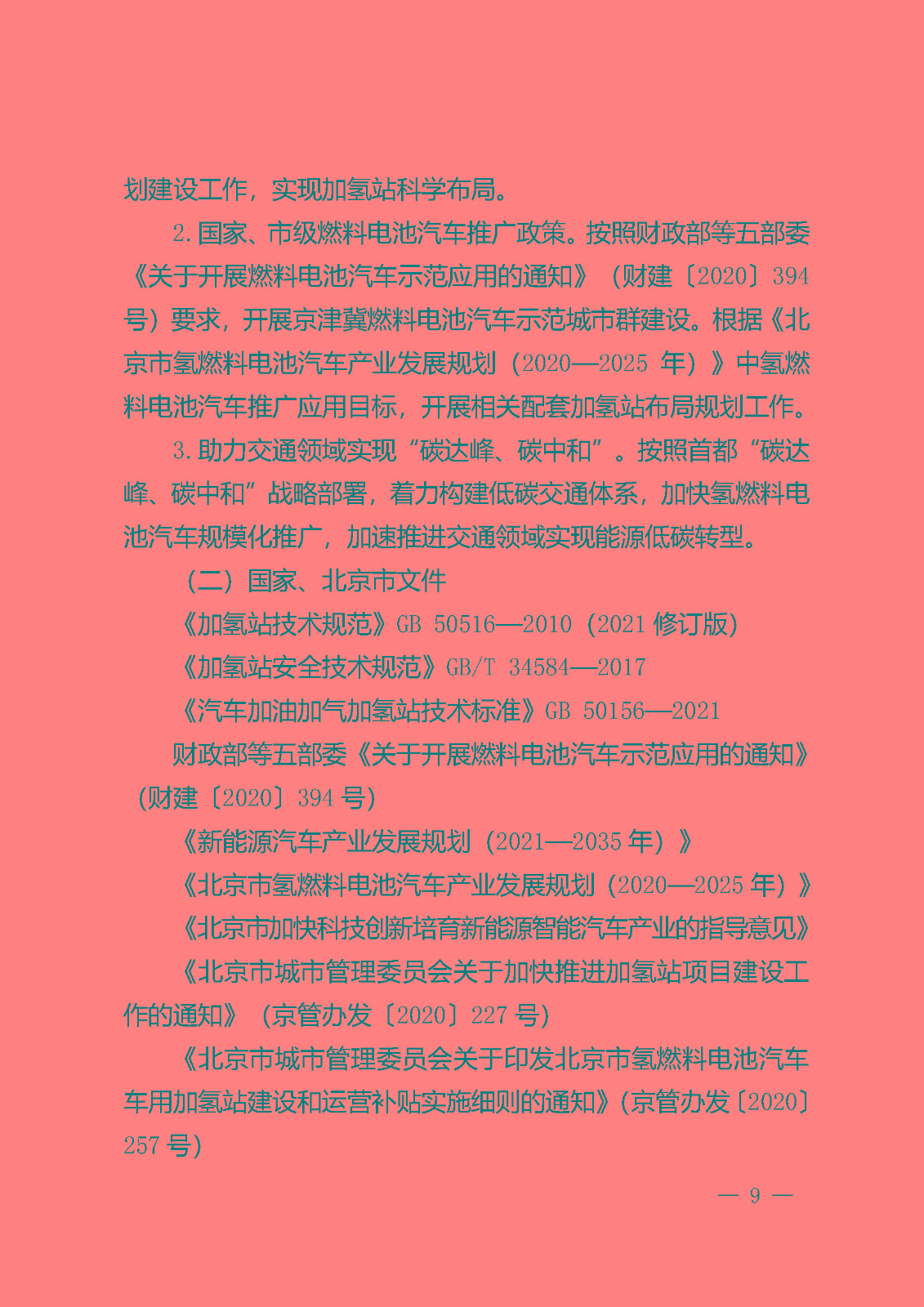 划建设工作，实现加氢站科学布局。

2.国家、市级燃料电池汽车推广政策。按照财政部等五部委《关于开展燃料电池汽车示范应用的通知》（财建〔2020〕394号）要求，开展京津冀燃料电池汽车示范城市群建设。根据《北京市氢燃料电池汽车产业发展规划（2020—2025 年）》中氢燃料电池汽车推广应用目标，开展相关配套加氢站布局规划工作。

3.助力交通领域实现“碳达峰、碳中和”。按照首都“碳达峰、碳中和”战略部署，着力构建低碳交通体系，加快氢燃料电池汽车规模化推广，加速推进交通领域实现能源低碳转型。

（二）国家、北京市文件

《加氢站技术规范》GB 50516—2010（2021 修订版）

《加氢站安全技术规范》GB/T 34584—2017

《汽车加油加气加氢站技术标准》GB 50156—2021

财政部等五部委《关于开展燃料电池汽车示范应用的通知》（财建〔2020〕394 号）

《新能源汽车产业发展规划（2021—2035 年）》

《北京市氢燃料电池汽车产业发展规划（2020—2025 年）》

《北京市加快科技创新培育新能源智能汽车产业的指导意见》

《北京市城市管理委员会关于加快推进加氢站项目建设工作的通知》（京管办发〔2020〕227 号）

《北京市城市管理委员会关于印发北京市氢燃料电池汽车车用加氢站建设和运营补贴实施细则的通知》（京管办发〔2020〕257 号）

— 9 —